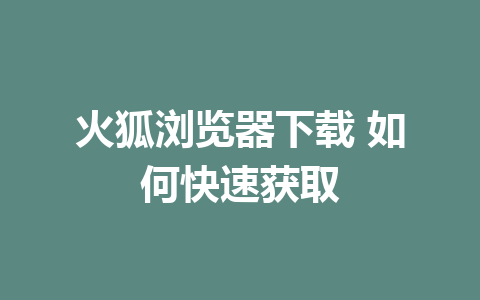 火狐浏览器下载 如何快速获取